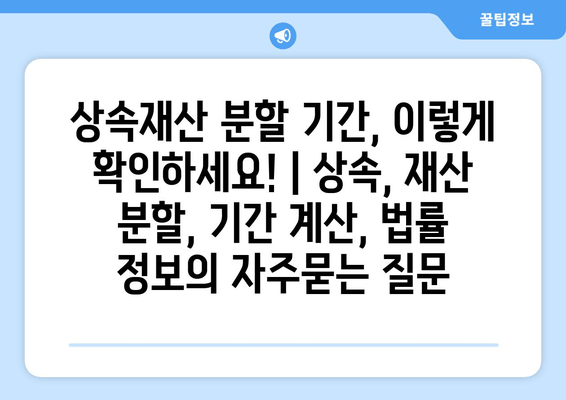 꿀팁정보

상속재산 분할 기간, 이렇게 확인하세요! | 상속, 재산 분할, 기간 계산, 법률 정보의 자주묻는 질문